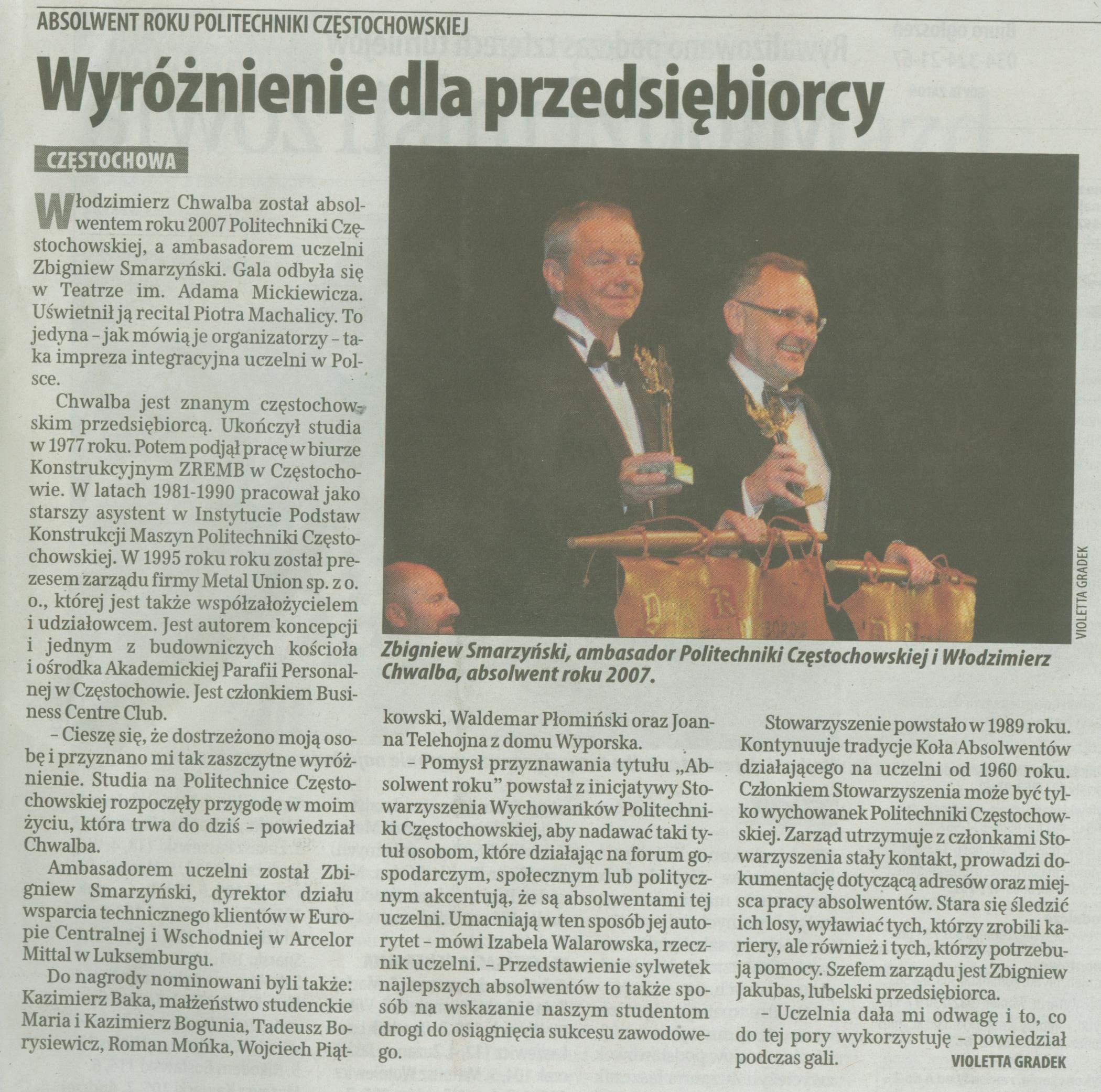 ABSOLWENT ROKU POLITECHNIKI CZĘSTOCHOWSKIEJ

Wyróżnienie dla przedsiębiorcy

CZĘSTOCHOWA

Włodzimierz Chwalba został absolwentem roku 2007 Politechniki Częstochowskiej, a ambasadorem uczelni Zbigniew Smarzyński. Gala odbyła się w Teatrze im. Adama Mickiewicza. Uświetnił ją recital Piotra Machalicy. To jedyna – jak mówią je organizatorzy – taka impreza integracyjna uczelni w Polsce.

Chwalba jest znanym częstochowskim przedsiębiorcą. Ukończył studia w 1977 roku. Potem podjął pracę w biurze Konstrukcyjnym ZREMB w Częstochowie. W latach 1981-1990 pracował jako starszy asystent w Instytucie Podstaw Konstrukcji Maszyn Politechniki Częstochowskiej. W 1995 roku roku został prezesem zarządu firmy Metal Union sp. z o. o., której jest także współzałożycielem i udziałowcem. Jest autorem koncepcji i jednym z budowniczych kościoła i ośrodka Akademickiej Parafii Personalnej w Częstochowie. Jest członkiem Business Centre Club.

– Cieszę się, że dostrzeżono moją osobę i przyznano mi tak zaszczytne wyróżnienie. Studia na Politechnice Częstochowskiej rozpoczęły przygodę w moim życiu, która trwa do dziś – powiedział Chwalba.

Ambasadorem uczelni został Zbigniew Smarzyński, dyrektor działu wsparcia technicznego klientów w Europie Centralnej i Wschodniej w Arcelor Mittal w Luksemburgu.

Do nagrody nominowani byli także: Kazimierz Baka, małżeństwo studenckie Maria i Kazimierz Bogunia, Tadeusz Borysiewicz, Roman Mońka, Wojciech Piątkowski, Waldemar Płomiński oraz Joanna Telehojna z domu Wyporska.

– Pomysł przyznawania tytułu „Absolwent roku" powstał z inicjatywy Stowarzyszenia Wychowanków Politechniki Częstochowskiej, aby nadawać taki tytuł osobom, które działając na forum gospodarczym, społecznym lub politycznym akcentują, że są absolwentami tej uczelni. Umacniają w ten sposób jej autorytet – mówi Izabela Walarowska, rzecznik uczelni. – Przedstawienie sylwetek najlepszych absolwentów to także sposób na wskazanie naszym studentom drogi do osiągnięcia sukcesu zawodowego.

Stowarzyszenie powstało w 1989 roku. Kontynuuje tradycje Koła Absolwentów działającego na uczelni od 1960 roku. Członkiem Stowarzyszenia może być tylko wychowanek Politechniki Częstochowskiej. Zarząd utrzymuje z członkami Stowarzyszenia stały kontakt, prowadzi dokumentację dotyczącą adresów oraz miejsca pracy absolwentów. Stara się śledzić ich losy, wyławiać tych, którzy zrobili kariery, ale również i tych, którzy potrzebują pomocy. Szefem zarządu jest Zbigniew Jakubas, lubelski przedsiębiorca.

– Uczelnia dała mi odwagę i to, co do tej pory wykorzystuję – powiedział podczas gali.

VIOLETTA GRADEK

Zbigniew Smarzyński, ambasador Politechniki Częstochowskiej i Włodzimierz Chwalba, absolwent roku 2007.

VIOLETTA GRADEK